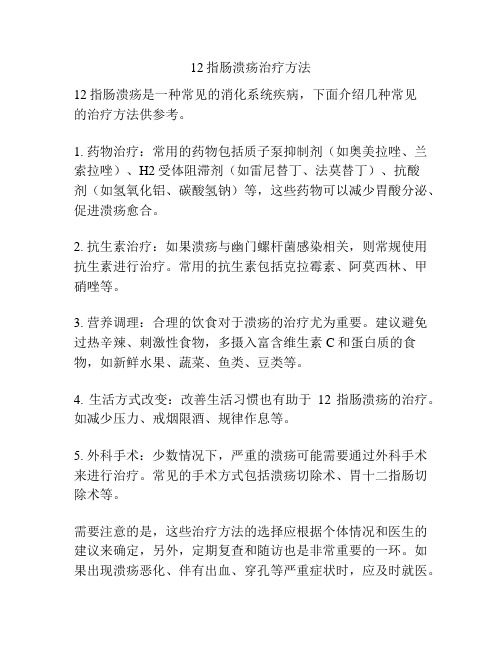 12 指肠溃疡治疗方法

12 指肠溃疡是一种常见的消化系统疾病，下面介绍几种常见的治疗方法供参考。

1. 药物治疗：常用的药物包括质子泵抑制剂（如奥美拉唑、兰索拉唑）、H2 受体阻滞剂（如雷尼替丁、法莫替丁）、抗酸剂（如氢氧化铝、碳酸氢钠）等，这些药物可以减少胃酸分泌、促进溃疡愈合。

2. 抗生素治疗：如果溃疡与幽门螺杆菌感染相关，则常规使用抗生素进行治疗。常用的抗生素包括克拉霉素、阿莫西林、甲硝唑等。

3. 营养调理：合理的饮食对于溃疡的治疗尤为重要。建议避免过热辛辣、刺激性食物，多摄入富含维生素 C 和蛋白质的食物，如新鲜水果、蔬菜、鱼类、豆类等。

4. 生活方式改变：改善生活习惯也有助于 12 指肠溃疡的治疗。如减少压力、戒烟限酒、规律作息等。

5. 外科手术：少数情况下，严重的溃疡可能需要通过外科手术来进行治疗。常见的手术方式包括溃疡切除术、胃十二指肠切除术等。

需要注意的是，这些治疗方法的选择应根据个体情况和医生的建议来确定，另外，定期复查和随访也是非常重要的一环。如果出现溃疡恶化、伴有出血、穿孔等严重症状时，应及时就医。